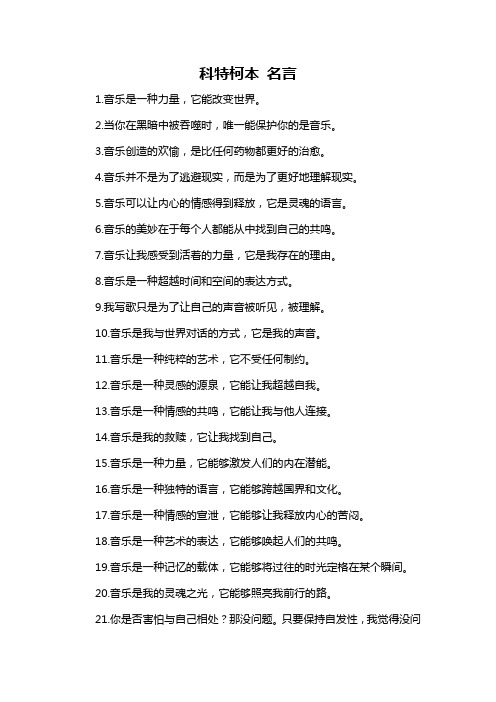 科特柯本 名言

1.音乐是一种力量，它能改变世界。

2.当你在黑暗中被吞噬时，唯一能保护你的是音乐。

3.音乐创造的欢愉，是比任何药物都更好的治愈。

4.音乐并不是为了逃避现实，而是为了更好地理解现实。

5.音乐可以让内心的情感得到释放，它是灵魂的语言。

6.音乐的美妙在于每个人都能从中找到自己的共鸣。

7.音乐让我感受到活着的力量，它是我存在的理由。

8.音乐是一种超越时间和空间的表达方式。

9.我写歌只是为了让自己的声音被听见，被理解。

10.音乐是我与世界对话的方式，它是我的声音。

11.音乐是一种纯粹的艺术，它不受任何制约。

12.音乐是一种灵感的源泉，它能让我超越自我。

13.音乐是一种情感的共鸣，它能让我与他人连接。

14.音乐是我的救赎，它让我找到自己。

15.音乐是一种力量，它能够激发人们的内在潜能。

16.音乐是一种独特的语言，它能够跨越国界和文化。

17.音乐是一种情感的宣泄，它能够让我释放内心的苦闷。

18.音乐是一种艺术的表达，它能够唤起人们的共鸣。

19.音乐是一种记忆的载体，它能够将过往的时光定格在某个瞬间。

20.音乐是我的灵魂之光，它能够照亮我前行的路。

21.你是否害怕与自己相处？那没问题。只要保持自发性，我觉得没问